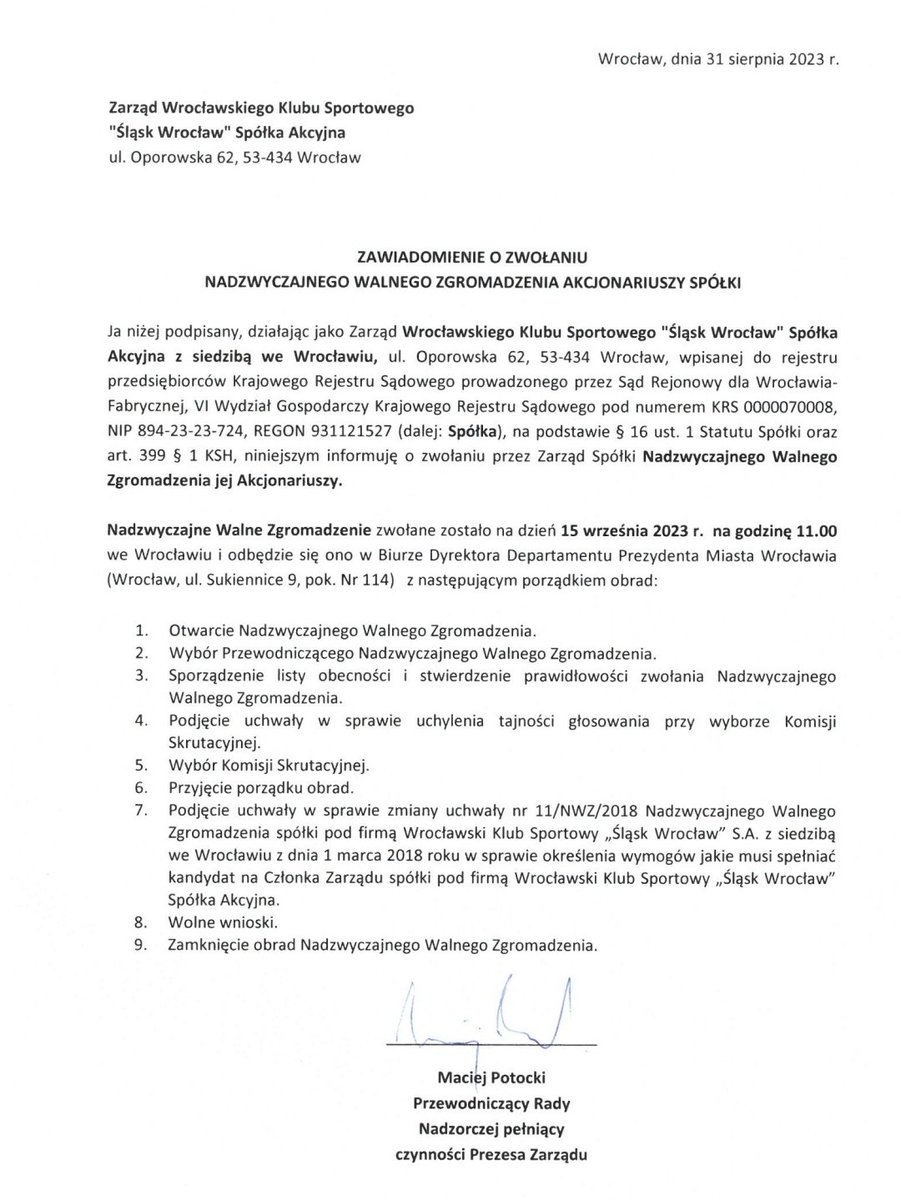 Wrocław, dnia 31 sierpnia 2023 r.

Zarząd Wrocławskiego Klubu Sportowego
"Śląsk Wrocław" Spółka Akcyjna
ul. Oporowska 62, 53-434 Wrocław

ZAWIADOMIENIE O ZWOŁANIU
NADZWYCZAJNEGO WALNEGO ZGROMADZENIA AKCJONARIUSZY SPÓŁKI

Ja niżej podpisany, działając jako Zarząd Wrocławskiego Klubu Sportowego "Śląsk Wrocław" Spółka Akcyjna z siedzibą we Wrocławiu, ul. Oporowska 62, 53-434 Wrocław, wpisanej do rejestru przedsiębiorców Krajowego Rejestru Sądowego prowadzonego przez Sąd Rejonowy dla Wrocławia-Fabrycznej, VI Wydział Gospodarczy Krajowego Rejestru Sądowego pod numerem KRS 0000070008, NIP 894-23-23-724, REGON 931121527 (dalej: Spółka), na podstawie § 16 ust. 1 Statutu Spółki oraz art. 399 § 1 KSH, niniejszym informuję o zwołaniu przez Zarząd Spółki Nadzwyczajnego Walnego Zgromadzenia jej Akcjonariuszy.

Nadzwyczajne Walne Zgromadzenie zwołane zostało na dzień 15 września 2023 r. na godzinę 11.00 we Wrocławiu i odbędzie się ono w Biurze Dyrektora Departamentu Prezydenta Miasta Wrocławia (Wrocław, ul. Sukiennice 9, pok. Nr 114) z następującym porządkiem obrad:

1. Otwarcie Nadzwyczajnego Walnego Zgromadzenia.
2. Wybór Przewodniczącego Nadzwyczajnego Walnego Zgromadzenia.
3. Sporządzenie listy obecności i stwierdzenie prawidłowości zwołania Nadzwyczajnego Walnego Zgromadzenia.
4. Podjęcie uchwały w sprawie uchylenia tajności głosowania przy wyborze Komisji Skrutacyjnej.
5. Wybór Komisji Skrutacyjnej.
6. Przyjęcie porządku obrad.
7. Podjęcie uchwały w sprawie zmiany uchwały nr 11/NWZ/2018 Nadzwyczajnego Walnego Zgromadzenia spółki pod firmą Wrocławski Klub Sportowy „Śląsk Wrocław" S.A. z siedzibą we Wrocławiu z dnia 1 marca 2018 roku w sprawie określenia wymogów jakie musi spełniać kandydat na Członka Zarządu spółki pod firmą Wrocławski Klub Sportowy „Śląsk Wrocław" Spółka Akcyjna.
8. Wolne wnioski.
9. Zamknięcie obrad Nadzwyczajnego Walnego Zgromadzenia.

Maciej Potocki
Przewodniczący Rady
Nadzorczej pełniący
czynności Prezesa Zarządu